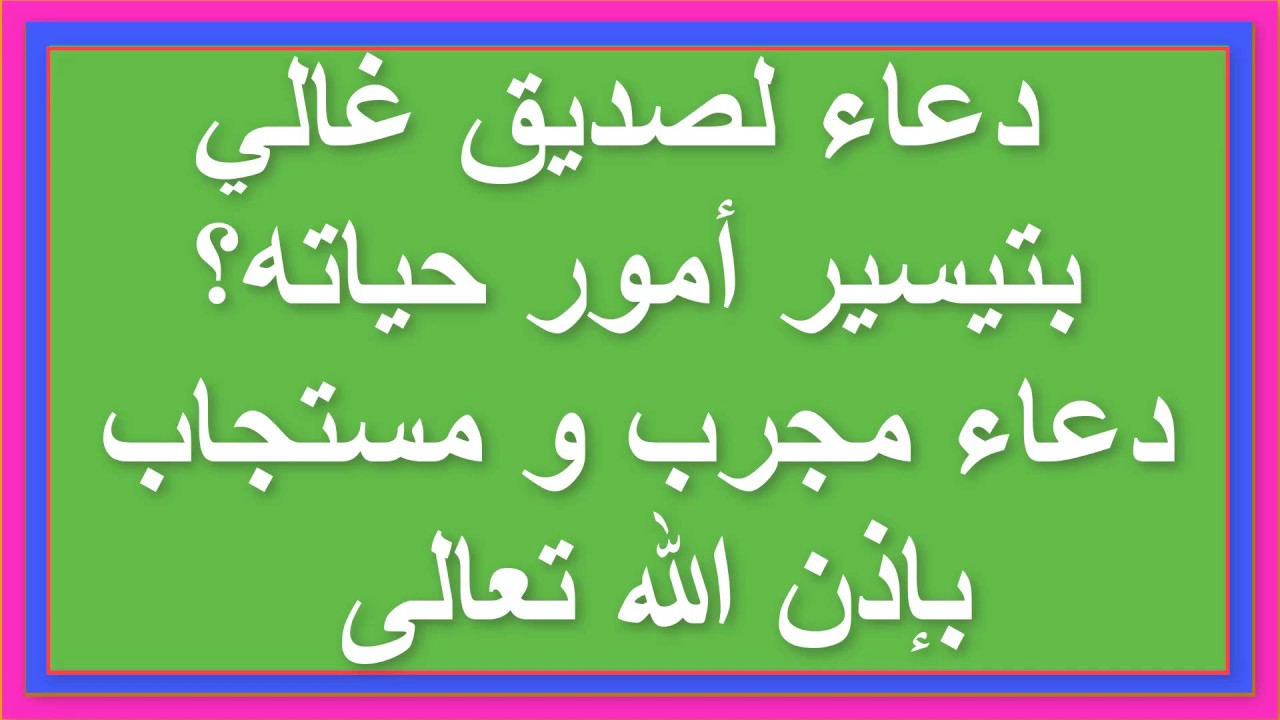 دعاء لصديق غالي بتيسير أمور حياته؟ دعاء مجرب و مستجاب بإذن الله تعالى